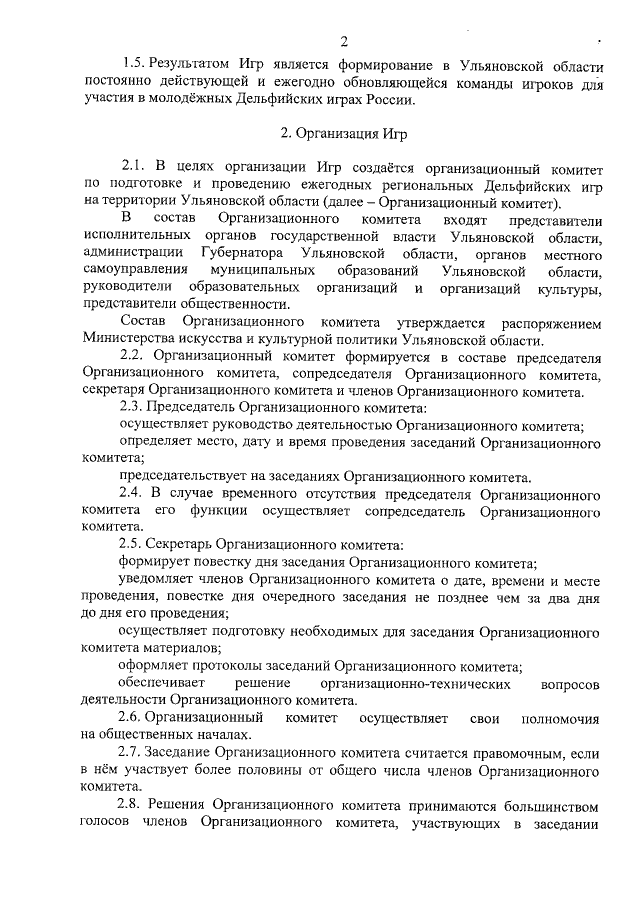 2

1.5. Результатом Игр является формирование в Ульяновской области постоянно действующей и ежегодно обновляющейся команды игроков для участия в молодёжных Дельфийских играх России.

2. Организация Игр

2.1. В целях организации Игр создаётся организационный комитет по подготовке и проведению ежегодных региональных Дельфийских игр на территории Ульяновской области (далее – Организационный комитет).

В состав Организационного комитета входят представители исполнительных органов государственной власти Ульяновской области, администрации Губернатора Ульяновской области, органов местного самоуправления муниципальных образований Ульяновской области, руководители образовательных организаций и организаций культуры, представители общественности.

Состав Организационного комитета утверждается распоряжением Министерства искусства и культурной политики Ульяновской области.

2.2. Организационный комитет формируется в составе председателя Организационного комитета, сопредседателя Организационного комитета, секретаря Организационного комитета и членов Организационного комитета.

2.3. Председатель Организационного комитета:

осуществляет руководство деятельностью Организационного комитета;

определяет место, дату и время проведения заседаний Организационного комитета;

председательствует на заседаниях Организационного комитета.

2.4. В случае временного отсутствия председателя Организационного комитета его функции осуществляет сопредседатель Организационного комитета.

2.5. Секретарь Организационного комитета:

формирует повестку дня заседания Организационного комитета;

уведомляет членов Организационного комитета о дате, времени и месте проведения, повестке дня очередного заседания не позднее чем за два дня до дня его проведения;

осуществляет подготовку необходимых для заседания Организационного комитета материалов;

оформляет протоколы заседаний Организационного комитета;

обеспечивает решение организационно-технических вопросов деятельности Организационного комитета.

2.6. Организационный комитет осуществляет свои полномочия на общественных началах.

2.7. Заседание Организационного комитета считается правомочным, если в нём участвует более половины от общего числа членов Организационного комитета.

2.8. Решения Организационного комитета принимаются большинством голосов членов Организационного комитета, участвующих в заседании